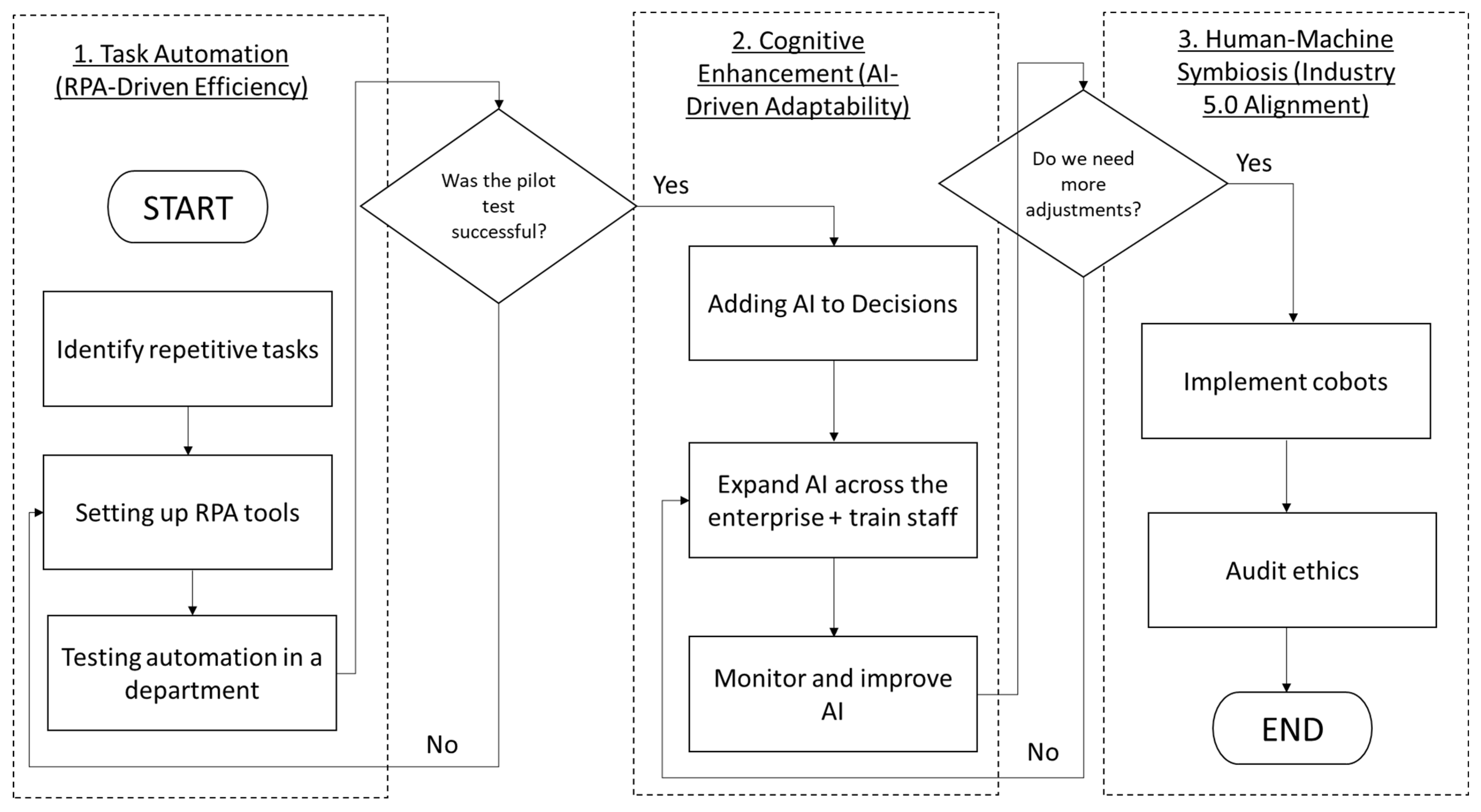 1. Task Automation (RPA-Driven Efficiency)

START

Identify repetitive tasks

Setting up RPA tools

Testing automation in a department

Was the pilot test successful?

Yes

No

2. Cognitive Enhancement (AI-Driven Adaptability)

Adding AI to Decisions

Expand AI across the enterprise + train staff

Monitor and improve AI

Do we need more adjustments?

Yes

No

3. Human-Machine Symbiosis (Industry 5.0 Alignment)

Implement cobots

Audit ethics

END